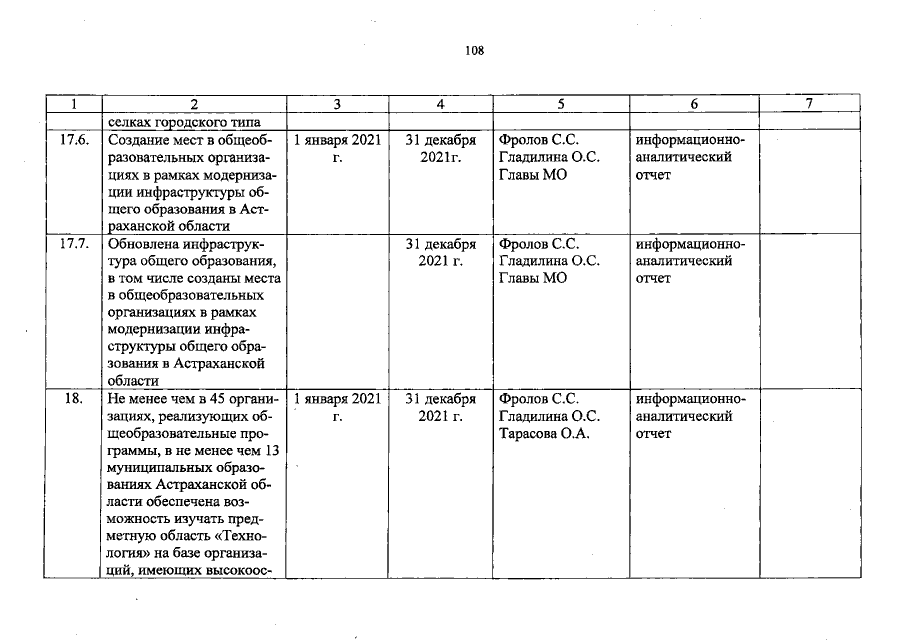 108

| 1 | 2 | 3 | 4 | 5 | 6 | 7 |
|---|---|---|---|---|---|---|
|  | селках городского типа |  |  |  |  |  |
| 17.6. | Создание мест в общеобразовательных организациях в рамках модернизации инфраструктуры общего образования в Астраханской области | 1 января 2021 г. | 31 декабря 2021г. | Фролов С.С. Гладилина О.С. Главы МО | информационно-аналитический отчет |  |
| 17.7. | Обновлена инфраструктура общего образования, в том числе созданы места в общеобразовательных организациях в рамках модернизации инфраструктуры общего образования в Астраханской области |  | 31 декабря 2021 г. | Фролов С.С. Гладилина О.С. Главы МО | информационно-аналитический отчет |  |
| 18. | Не менее чем в 45 организациях, реализующих общеобразовательные программы, в не менее чем 13 муниципальных образованиях Астраханской области обеспечена возможность изучать предметную область «Технология» на базе организаций, имеющих высокоос- | 1 января 2021 г. | 31 декабря 2021 г. | Фролов С.С. Гладилина О.С. Тарасова О.А. | информационно-аналитический отчет |  |